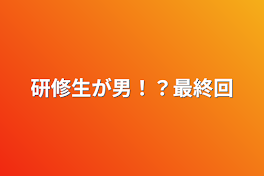 研修生が男！？最終回